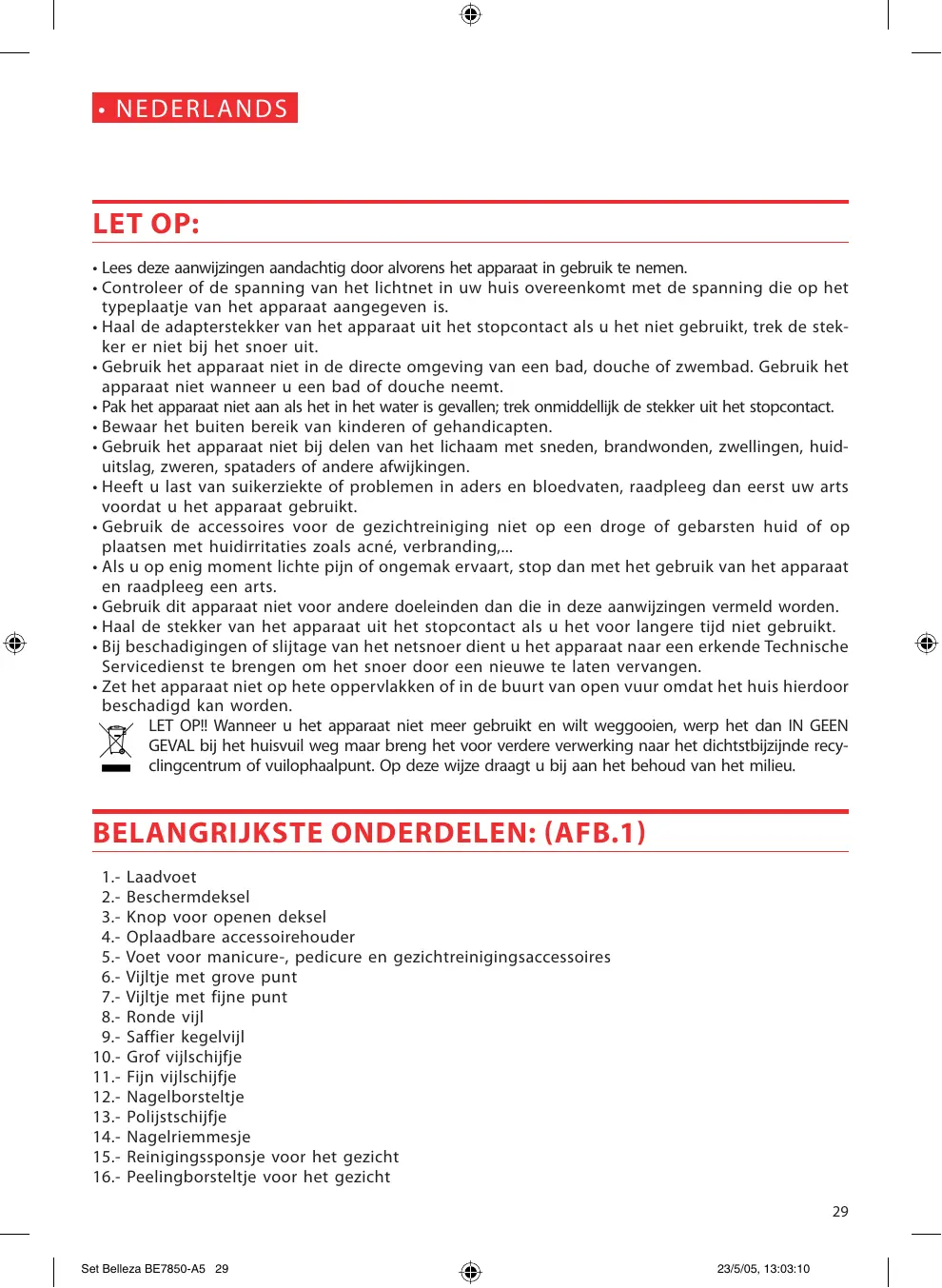 • NEDERLANDS

LET OP:

• Lees deze aanwijzingen aandachtig door alvorens het apparaat in gebruik te nemen.
• Controleer of de spanning van het lichtnet in uw huis overeenkomt met de spanning die op het typeplaatje van het apparaat aangegeven is.
• Haal de adapterstekker van het apparaat uit het stopcontact als u het niet gebruikt, trek de stekker er niet bij het snoer uit.
• Gebruik het apparaat niet in de directe omgeving van een bad, douche of zwembad. Gebruik het apparaat niet wanneer u een bad of douche neemt.
• Pak het apparaat niet aan als het in het water is gevallen; trek onmiddellijk de stekker uit het stopcontact.
• Bewaar het buiten bereik van kinderen of gehandicapten.
• Gebruik het apparaat niet bij delen van het lichaam met sneden, brandwonden, zwellingen, huiduitslag, zweren, spataders of andere afwijkingen.
• Heeft u last van suikerziekte of problemen in aders en bloedvaten, raadpleeg dan eerst uw arts voordat u het apparaat gebruikt.
• Gebruik de accessoires voor de gezichtreiniging niet op een droge of gebarsten huid of op plaatsen met huidirritaties zoals acné, verbranding,...
• Als u op enig moment lichte pijn of ongemak ervaart, stop dan met het gebruik van het apparaat en raadpleeg een arts.
• Gebruik dit apparaat niet voor andere doeleinden dan die in deze aanwijzingen vermeld worden.
• Haal de stekker van het apparaat uit het stopcontact als u het voor langere tijd niet gebruikt.
• Bij beschadigingen of slijtage van het netsnoer dient u het apparaat naar een erkende Technische Servicedienst te brengen om het snoer door een nieuwe te laten vervangen.
• Zet het apparaat niet op hete oppervlakken of in de buurt van open vuur omdat het huis hierdoor beschadigd kan worden.
LET OP!! Wanneer u het apparaat niet meer gebruikt en wilt weggooien, werp het dan IN GEEN GEVAL bij het huisvuil weg maar breng het voor verdere verwerking naar het dichtstbijzijnde recyclingcentrum of vuilophaalpunt. Op deze wijze draagt u bij aan het behoud van het milieu.

BELANGRIJKSTE ONDERDELEN: (AFB.1)

1.- Laadvoet
2.- Beschermdeksel
3.- Knop voor openen deksel
4.- Oplaadbare accessoirehouder
5.- Voet voor manicure-, pedicure en gezichtreinigingsaccessoires
6.- Vijltje met grove punt
7.- Vijltje met fijne punt
8.- Ronde vijl
9.- Saffier kegelvijl
10.- Grof vijlschijfje
11.- Fijn vijlschijfje
12.- Nagelborsteltje
13.- Polijstschijfje
14.- Nagelriemmesje
15.- Reinigingssponsje voor het gezicht
16.- Peelingborsteltje voor het gezicht

29

Set Belleza BE7850-A5 29
23/5/05, 13:03:10